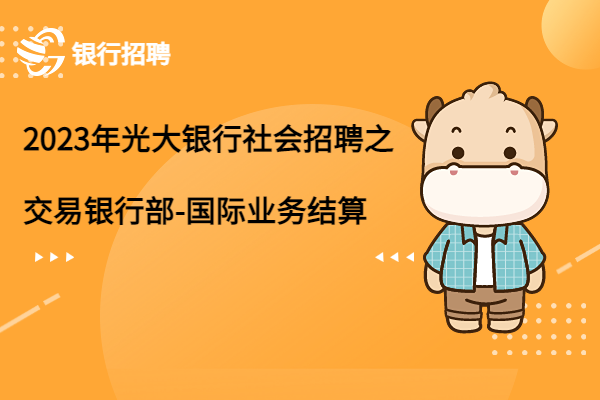 银行招聘

2023年光大银行社会招聘之

交易银行部-国际业务结算